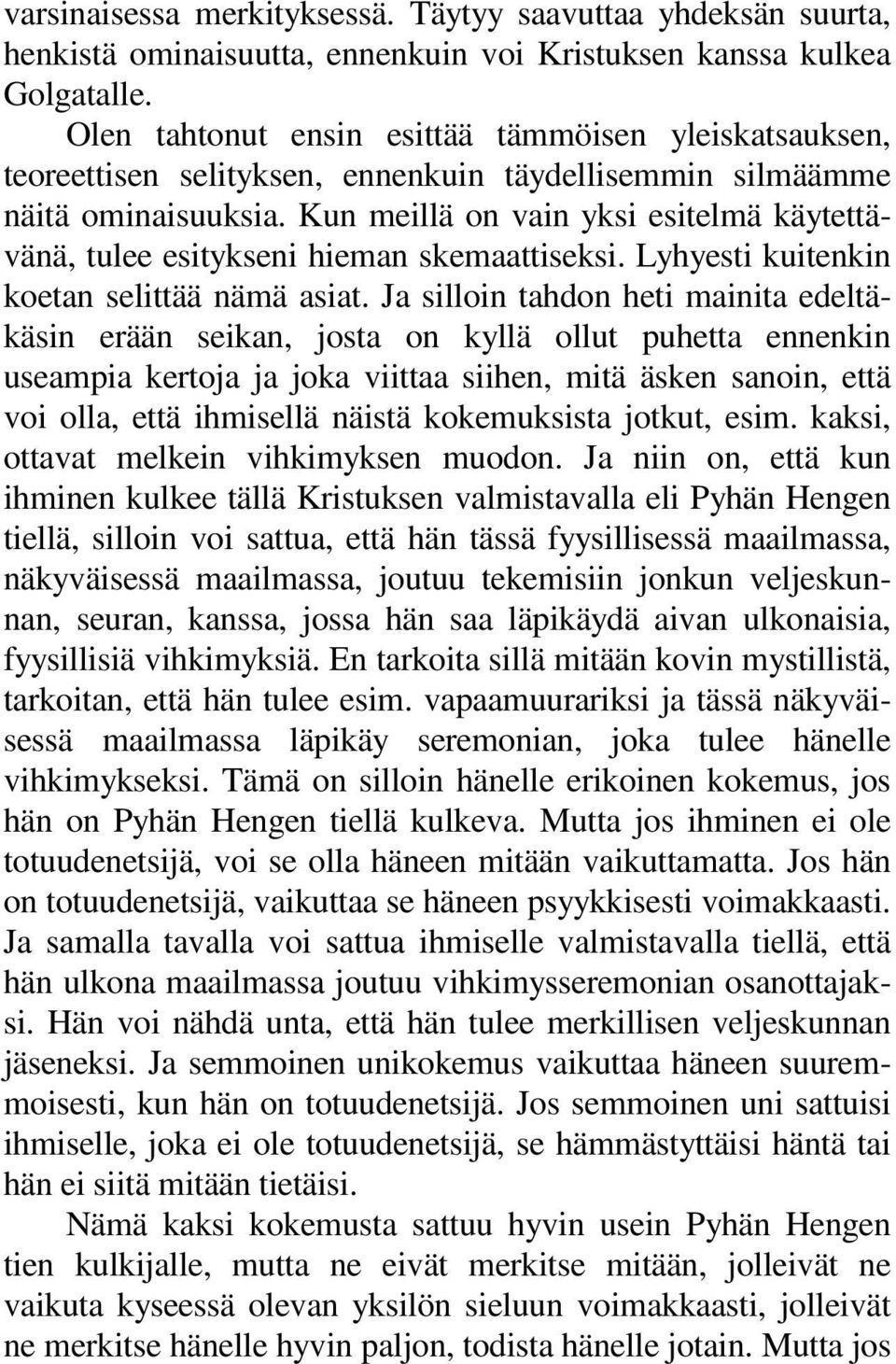 varsinaisessa merkityksessä. Täytyy saavuttaa yhdeksän suurta, henkistä ominaisuutta, ennenkuin voi Kristuksen kanssa kulkea Golgatalle.

Olen tahtonut ensin esittää tämmöisen yleiskatsauksen, teoreettisen selityksen, ennenkuin täydellisemmin silmäämme näitä ominaisuuksia. Kun meillä on vain yksi esitelmä käytettävänä, tulee esitykseni hieman skemaattiseksi. Lyhyesti kuitenkin koetan selittää nämä asiat. Ja silloin tahdon heti mainita edeltäkäsin erään seikan, josta on kyllä ollut puhetta ennenkin useampia kertoja ja joka viittaa siihen, mitä äsken sanoin, että voi olla, että ihmisellä näistä kokemuksista jotkut, esim. kaksi, ottavat melkein vihkimyksen muodon. Ja niin on, että kun ihminen kulkee tällä Kristuksen valmistavalla eli Pyhän Hengen tiellä, silloin voi sattua, että hän tässä fyysillisessä maailmassa, näkyväisessä maailmassa, joutuu tekemisiin jonkun veljeskunnan, seuran, kanssa, jossa hän saa läpikäydä aivan ulkonaisia, fyysillisiä vihkimyksiä. En tarkoita sillä mitään kovin mystillistä, tarkoitan, että hän tulee esim. vapaamuurariksi ja tässä näkyväisessä maailmassa läpikäy seremonian, joka tulee hänelle vihkimykseksi. Tämä on silloin hänelle erikoinen kokemus, jos hän on Pyhän Hengen tiellä kulkeva. Mutta jos ihminen ei ole totuudenetsijä, voi se olla häneen mitään vaikuttamatta. Jos hän on totuudenetsijä, vaikuttaa se häneen psyykkisesti voimakkaasti. Ja samalla tavalla voi sattua ihmiselle valmistavalla tiellä, että hän ulkona maailmassa joutuu vihkimysseremonian osanottajaksi. Hän voi nähdä unta, että hän tulee merkillisen veljeskunnan jäseneksi. Ja semmoinen unikokemus vaikuttaa häneen suuremmoisesti, kun hän on totuudenetsijä. Jos semmoinen uni sattuisi ihmiselle, joka ei ole totuudenetsijä, se hämmästyttäisi häntä tai hän ei siitä mitään tietäisi.

Nämä kaksi kokemusta sattuu hyvin usein Pyhän Hengen tien kulkijalle, mutta ne eivät merkitse mitään, jolleivät ne vaikuta kyseessä olevan yksilön sieluun voimakkaasti, jolleivät ne merkitse hänelle hyvin paljon, todista hänelle jotain. Mutta jos